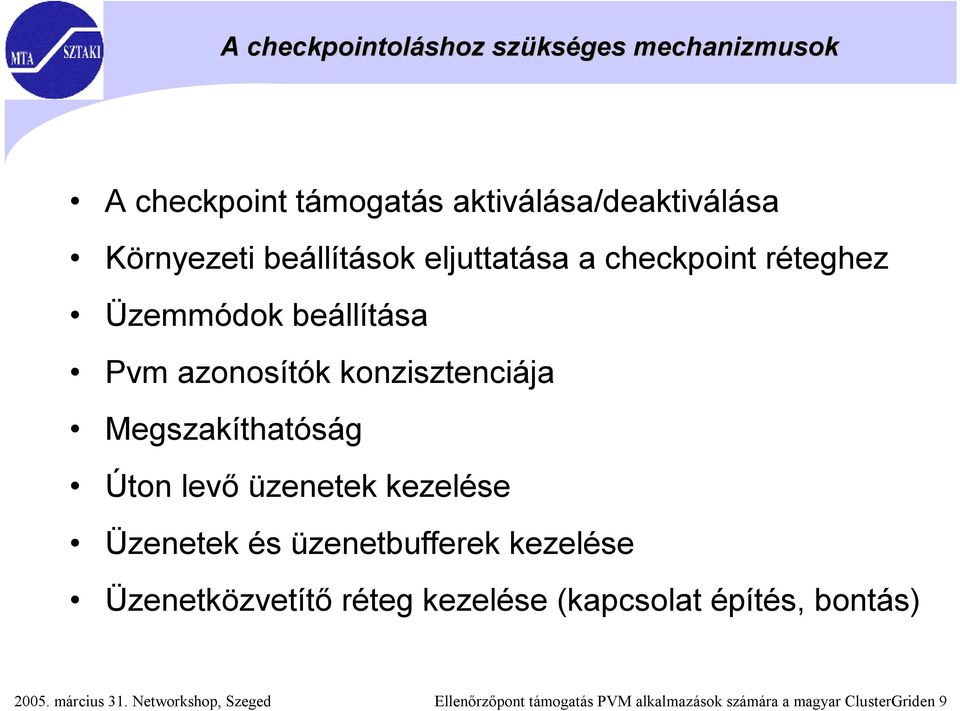 MTA SZTAKI

A checkpointoláshoz szükséges mechanizmusok

• A checkpoint támogatás aktiválása/deaktiválása
• Környezeti beállítások eljuttatása a checkpoint réteghez
• Üzemmódok beállítása
• Pvm azonosítók konzisztenciája
• Megszakíthatóság
• Úton levő üzenetek kezelése
• Üzenetek és üzenetbufferek kezelése
• Üzenetközvetítő réteg kezelése (kapcsolat építés, bontás)

2005. március 31. Networkshop, Szeged

Ellenőrzőpont támogatás PVM alkalmazások számára a magyar ClusterGriden 9